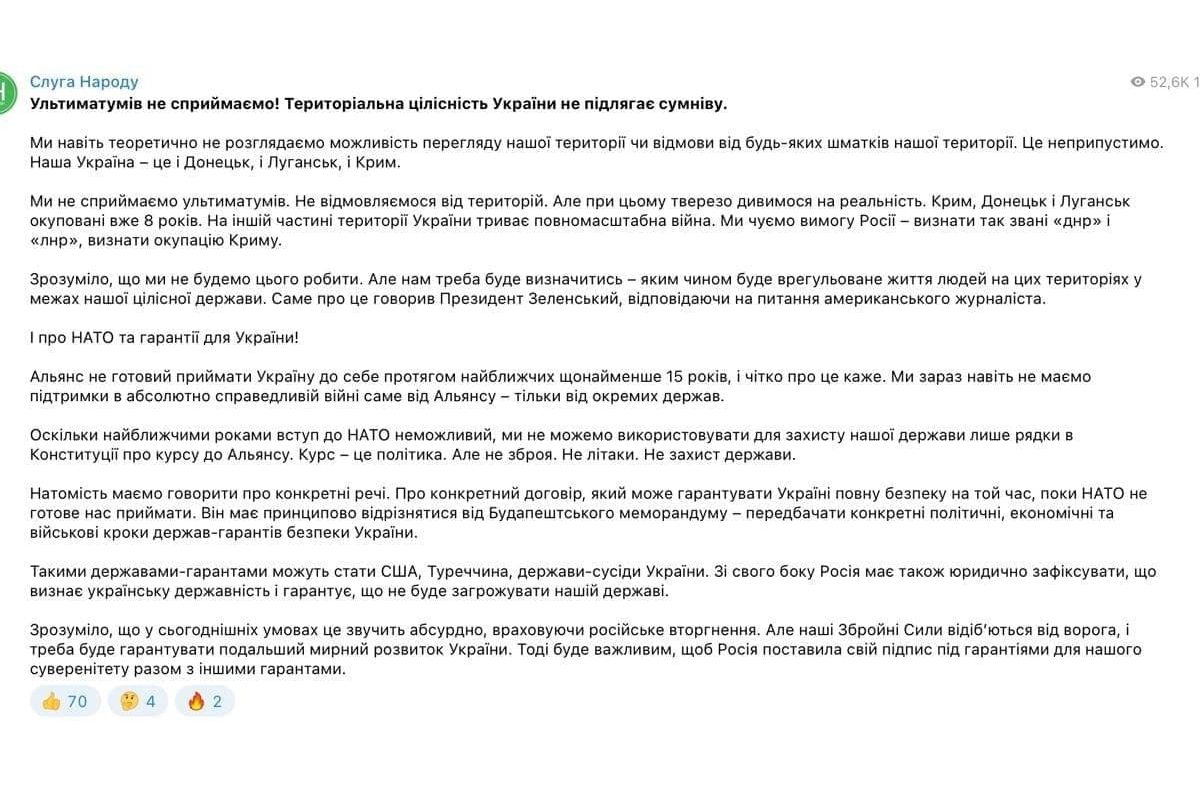 Слуга Народу
52,6K 1
Ультиматумів не сприймаємо! Територіальна цілісність України не підлягає сумніву.

Ми навіть теоретично не розглядаємо можливість перегляду нашої території чи відмови від будь-яких шматків нашої території. Це неприпустимо. Наша Україна – це і Донецьк, і Луганськ, і Крим.

Ми не сприймаємо ультиматумів. Не відмовляємося від територій. Але при цьому тверезо дивимося на реальність. Крим, Донецьк і Луганськ окуповані вже 8 років. На іншій частині території України триває повномасштабна війна. Ми чуємо вимогу Росії – визнати так звані «днр» і «лнр», визнати окупацію Криму.

Зрозуміло, що ми не будемо цього робити. Але нам треба буде визначитись – яким чином буде врегульоване життя людей на цих територіях у межах нашої цілісної держави. Саме про це говорив Президент Зеленський, відповідаючи на питання американського журналіста.

І про НАТО та гарантії для України!

Альянс не готовий приймати Україну до себе протягом найближчих щонайменше 15 років, і чітко про це каже. Ми зараз навіть не маємо підтримки в абсолютно справедливій війні саме від Альянсу – тільки від окремих держав.

Оскільки найближчими роками вступ до НАТО неможливий, ми не можемо використовувати для захисту нашої держави лише рядки в Конституції про курсу до Альянсу. Курс – це політика. Але не зброя. Не літаки. Не захист держави.

Натомість маємо говорити про конкретні речі. Про конкретний договір, який може гарантувати Україні повну безпеку на той час, поки НАТО не готове нас приймати. Він має принципово відрізнятися від Будапештського меморандуму – передбачати конкретні політичні, економічні та військові кроки держав-гарантів безпеки України.

Такими державами-гарантами можуть стати США, Туреччина, держави-сусіди України. Зі свого боку Росія має також юридично зафіксувати, що визнає українську державність і гарантує, що не буде загрожувати нашій державі.

Зрозуміло, що у сьогоднішніх умовах це звучить абсурдно, враховуючи російське вторгнення. Але наші Збройні Сили відіб'ються від ворога, і треба буде гарантувати подальший мирний розвиток України. Тоді буде важливим, щоб Росія поставила свій підпис під гарантіями для нашого суверенітету разом з іншими гарантами.

👍 70 🤔 4 🔥 2